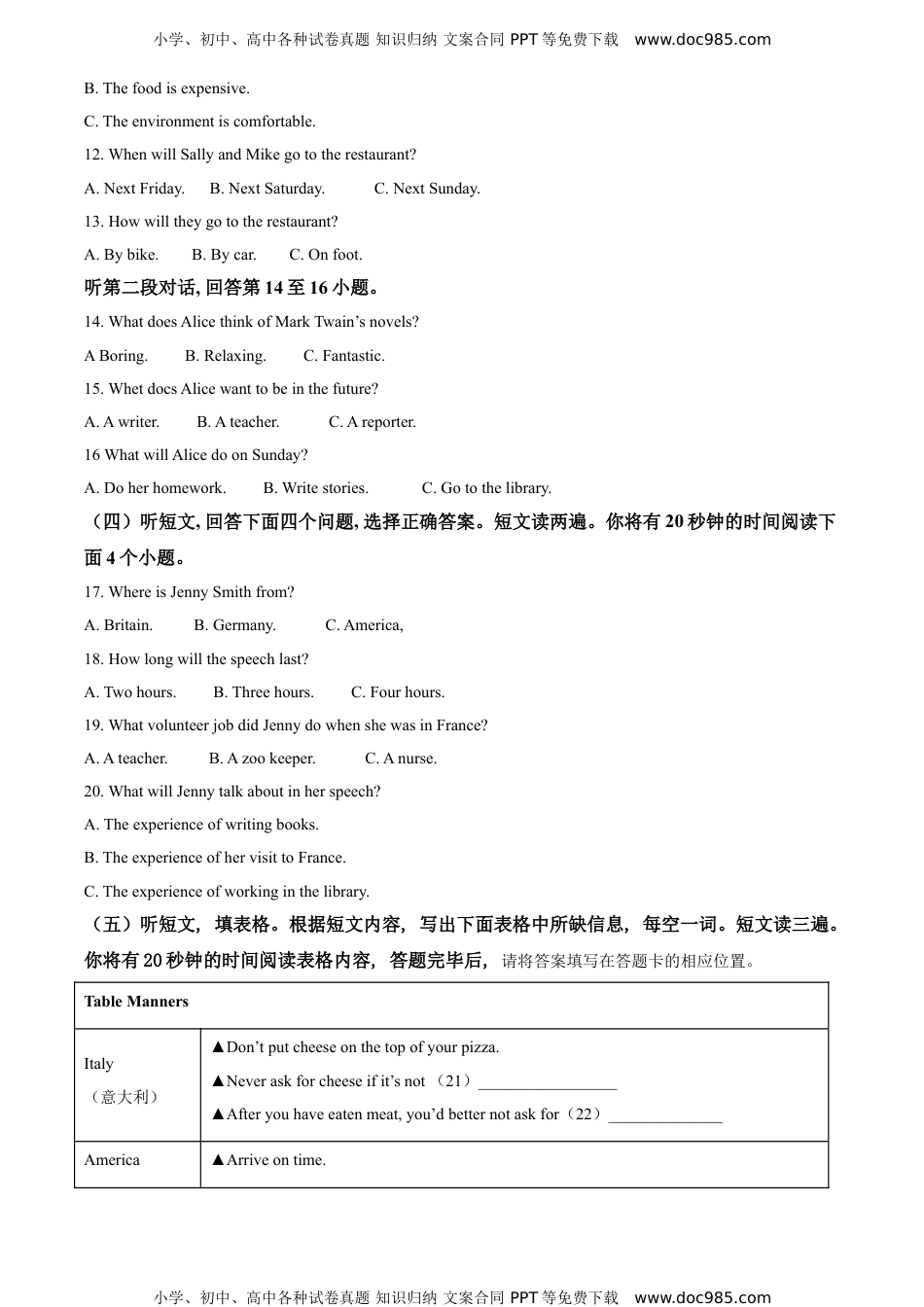 小学、初中、高中各种试卷真题 知识归纳 文案合同 PPT 等免费下载 www.doc985.com

B. The food is expensive.

C. The environment is comfortable.

12. When will Sally and Mike go to the restaurant?

A. Next Friday. B. Next Saturday. C. Next Sunday.

13. How will they go to the restaurant?

A. By bike. B. By car. C. On foot.

听第二段对话, 回答第 14 至 16 小题。

14. What does Alice think of Mark Twain’s novels?

A Boring. B. Relaxing. C. Fantastic.

15. Whet docs Alice want to be in the future?

A. A writer. B. A teacher. C. A reporter.

16 What will Alice do on Sunday?

A. Do her homework. B. Write stories. C. Go to the library.

（四）听短文, 回答下面四个问题, 选择正确答案。短文读两遍。你将有 20 秒钟的时间阅读下面 4 个小题。

17. Where is Jenny Smith from?

A. Britain. B. Germany. C. America,

18. How long will the speech last?

A. Two hours. B. Three hours. C. Four hours.

19. What volunteer job did Jenny do when she was in France?

A. A teacher. B. A zoo keeper. C. A nurse.

20. What will Jenny talk about in her speech?

A. The experience of writing books.

B. The experience of her visit to France.

C. The experience of working in the library.

（五）听短文， 填表格。根据短文内容， 写出下面表格中所缺信息， 每空一词。短文读三遍。你将有 20 秒钟的时间阅读表格内容， 答题完毕后， 请将答案填写在答题卡的相应位置。

| Table Manners | |
|---|---|
| Italy （意大利） | ▲Don’t put cheese on the top of your pizza. ▲Never ask for cheese if it’s not （21）_________________ ▲After you have eaten meat, you’d better not ask for（22）______________ |
| America | ▲Arrive on time. |

小学、初中、高中各种试卷真题 知识归纳 文案合同 PPT 等免费下载 www.doc985.com